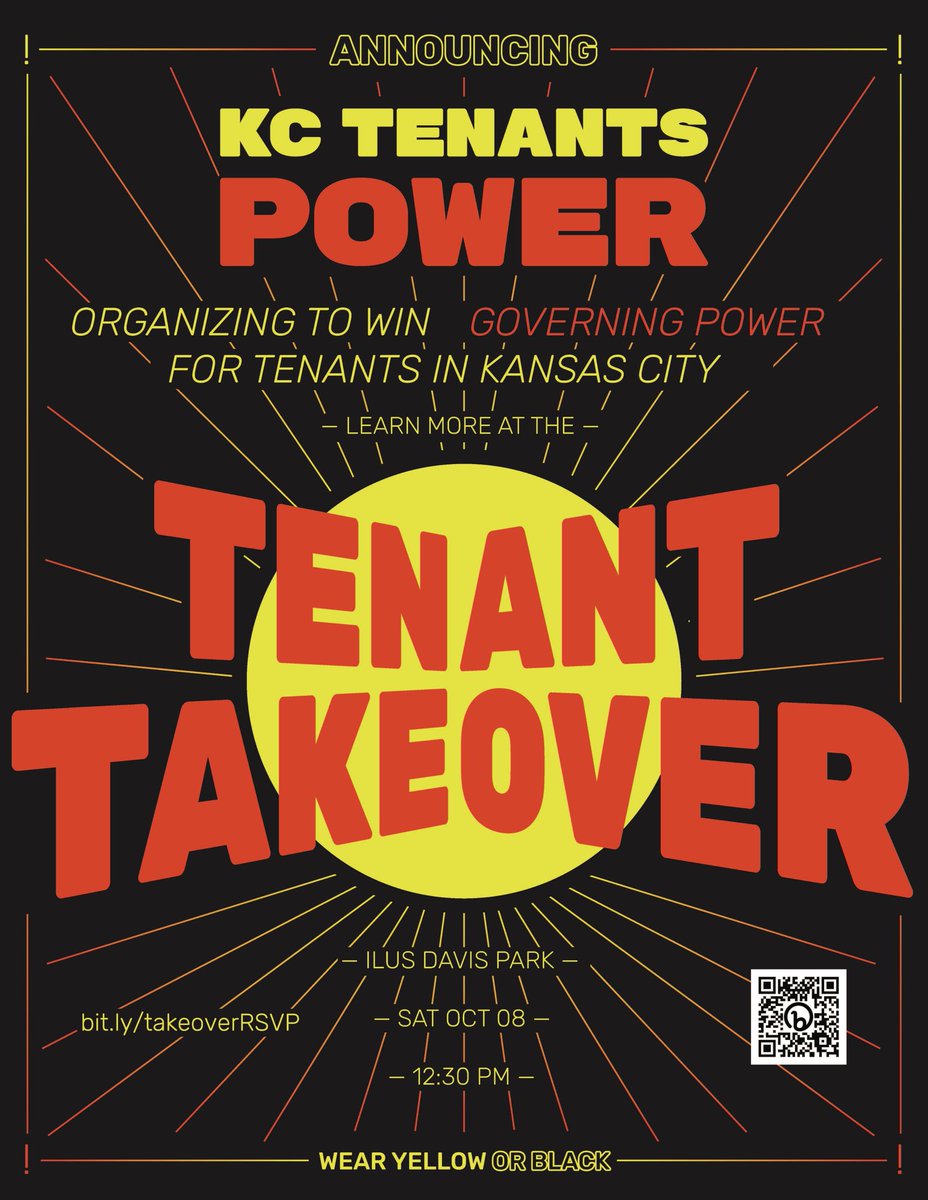 ANNOUNCING

KC TENANTS
POWER

ORGANIZING TO WIN GOVERNING POWER FOR TENANTS IN KANSAS CITY

— LEARN MORE AT THE —

TENANT TAKEOVER

— ILUS DAVIS PARK —

bit.ly/takeoverRSVP

— SAT OCT 08 —

— 12:30 PM —

WEAR YELLOW OR BLACK